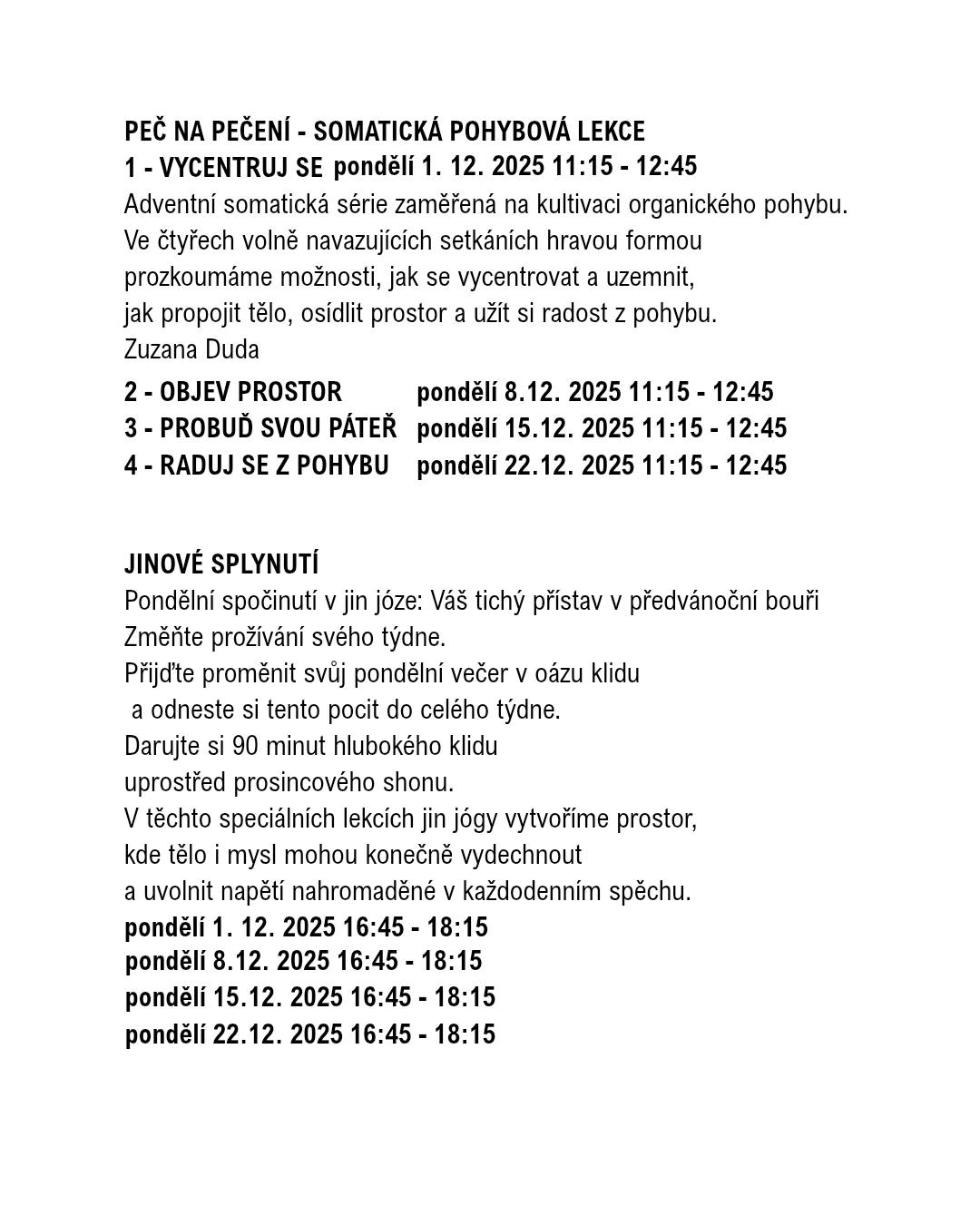 PEČ NA PEČENÍ - SOMATICKÁ POHYBOVÁ LEKCE
1 - VYCENTRUJ SE pondělí 1. 12. 2025 11:15 - 12:45
Adventní somatická série zaměřená na kultivaci organického pohybu. Ve čtyřech volně navazujících setkáních hravou formou prozkoumáme možnosti, jak se vycentrovat a uzemnit, jak propojit tělo, osídlit prostor a užít si radost z pohybu.
Zuzana Duda

2 - OBJEV PROSTOR pondělí 8.12. 2025 11:15 - 12:45
3 - PROBUĎ SVOU PÁTEŘ pondělí 15.12. 2025 11:15 - 12:45
4 - RADUJ SE Z POHYBU pondělí 22.12. 2025 11:15 - 12:45

JINOVÉ SPLYNUTÍ
Pondělní spočinutí v jin józe: Váš tichý přístav v předvánoční bouři
Změňte prožívání svého týdne.
Přijďte proměnit svůj pondělní večer v oázu klidu a odneste si tento pocit do celého týdne.
Darujte si 90 minut hlubokého klidu uprostřed prosincového shonu.
V těchto speciálních lekcích jin jógy vytvoříme prostor, kde tělo i mysl mohou konečně vydechnout a uvolnit napětí nahromaděné v každodenním spěchu.
pondělí 1. 12. 2025 16:45 - 18:15
pondělí 8.12. 2025 16:45 - 18:15
pondělí 15.12. 2025 16:45 - 18:15
pondělí 22.12. 2025 16:45 - 18:15